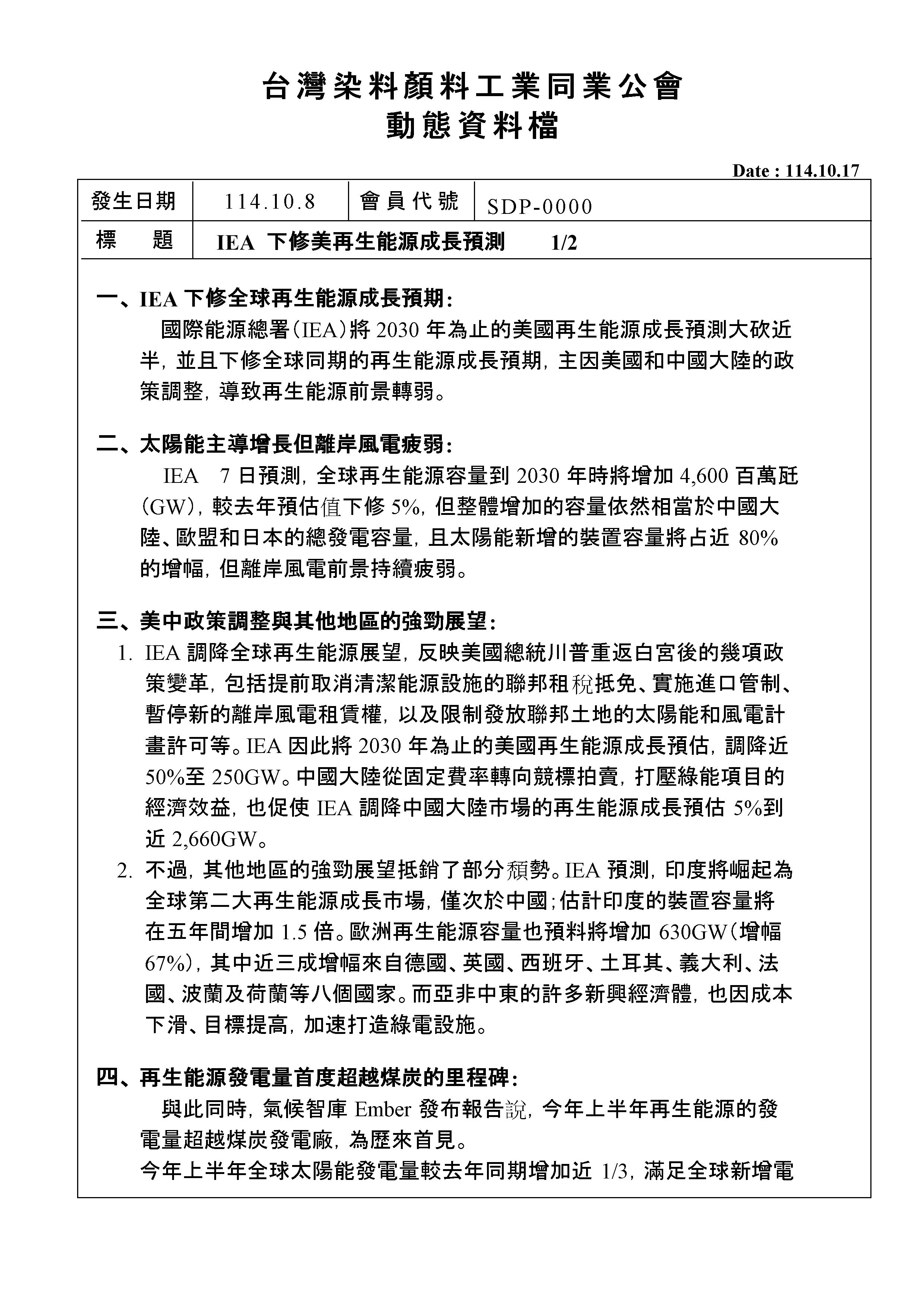 台灣染料顏料工業同業公會
動態資料檔

Date : 114.10.17

| 發生日期 | 114.10.8 | 會員代號 | SDP-0000 |
|---|---|---|---|
| 標　題 | IEA 下修美再生能源成長預測　1/2 | | |

一、IEA 下修全球再生能源成長預期：
國際能源總署（IEA）將 2030 年為止的美國再生能源成長預測大砍近半，並且下修全球同期的再生能源成長預期，主因美國和中國大陸的政策調整，導致再生能源前景轉弱。

二、太陽能主導增長但離岸風電疲弱：
IEA 7 日預測，全球再生能源容量到 2030 年時將增加 4,600 百萬瓩（GW），較去年預估值下修 5%，但整體增加的容量依然相當於中國大陸、歐盟和日本的總發電容量，且太陽能新增的裝置容量將占近 80%的增幅，但離岸風電前景持續疲弱。

三、美中政策調整與其他地區的強勁展望：
1. IEA 調降全球再生能源展望，反映美國總統川普重返白宮後的幾項政策變革，包括提前取消清潔能源設施的聯邦租稅抵免、實施進口管制、暫停新的離岸風電租賃權，以及限制發放聯邦土地的太陽能和風電計畫許可等。IEA 因此將 2030 年為止的美國再生能源成長預估，調降近 50%至 250GW。中國大陸從固定費率轉向競標拍賣，打壓綠能項目的經濟效益，也促使 IEA 調降中國大陸市場的再生能源成長預估 5%到近 2,660GW。
2. 不過，其他地區的強勁展望抵銷了部分頹勢。IEA 預測，印度將崛起為全球第二大再生能源成長市場，僅次於中國；估計印度的裝置容量將在五年間增加 1.5 倍。歐洲再生能源容量也預料將增加 630GW（增幅 67%），其中近三成增幅來自德國、英國、西班牙、土耳其、義大利、法國、波蘭及荷蘭等八個國家。而亞非中東的許多新興經濟體，也因成本下滑、目標提高，加速打造綠電設施。

四、再生能源發電量首度超越煤炭的里程碑：
與此同時，氣候智庫 Ember 發布報告說，今年上半年再生能源的發電量超越煤炭發電廠，為歷來首見。
今年上半年全球太陽能發電量較去年同期增加近 1/3，滿足全球新增電